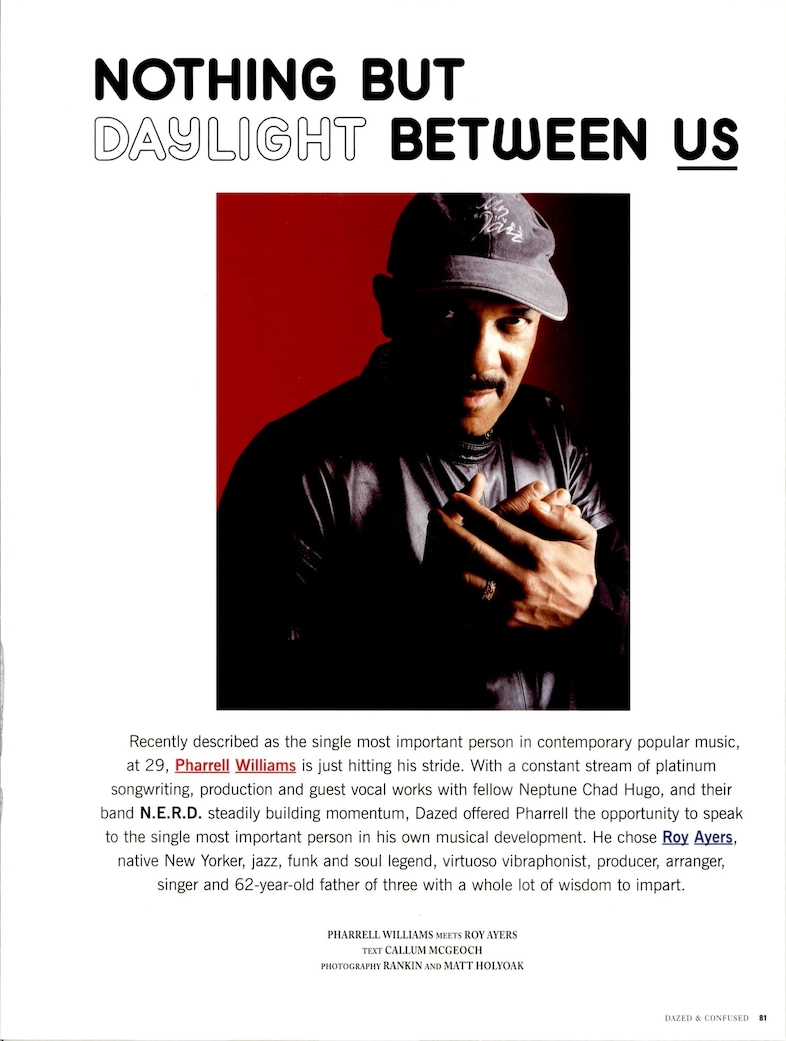 NOTHING BUT
DAYLIGHT BETWEEN US

Recently described as the single most important person in contemporary popular music, at 29, Pharrell Williams is just hitting his stride. With a constant stream of platinum songwriting, production and guest vocal works with fellow Neptune Chad Hugo, and their band N.E.R.D. steadily building momentum, Dazed offered Pharrell the opportunity to speak to the single most important person in his own musical development. He chose Roy Ayers, native New Yorker, jazz, funk and soul legend, virtuoso vibraphonist, producer, arranger, singer and 62-year-old father of three with a whole lot of wisdom to impart.

PHARRELL WILLIAMS MEETS ROY AYERS
TEXT CALLUM MCGEOCH
PHOTOGRAPHY RANKIN AND MATT HOLYOAK

DAZED & CONFUSED 81